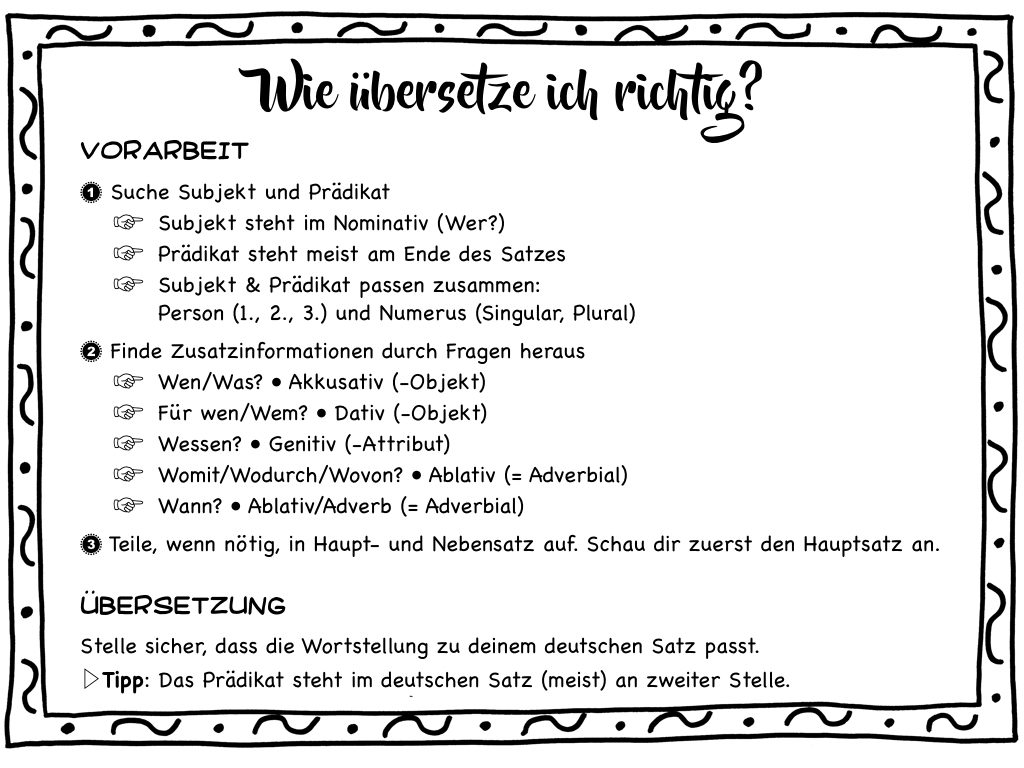 Wie übersetze ich richtig?

VORARBEIT

1 Suche Subjekt und Prädikat
☞ Subjekt steht im Nominativ (Wer?)
☞ Prädikat steht meist am Ende des Satzes
☞ Subjekt & Prädikat passen zusammen: Person (1., 2., 3.) und Numerus (Singular, Plural)

2 Finde Zusatzinformationen durch Fragen heraus
☞ Wen/Was? • Akkusativ (-Objekt)
☞ Für wen/Wem? • Dativ (-Objekt)
☞ Wessen? • Genitiv (-Attribut)
☞ Womit/Wodurch/Wovon? • Ablativ (= Adverbial)
☞ Wann? • Ablativ/Adverb (= Adverbial)

3 Teile, wenn nötig, in Haupt- und Nebensatz auf. Schau dir zuerst den Hauptsatz an.

ÜBERSETZUNG

Stelle sicher, dass die Wortstellung zu deinem deutschen Satz passt.

▷ Tipp: Das Prädikat steht im deutschen Satz (meist) an zweiter Stelle.